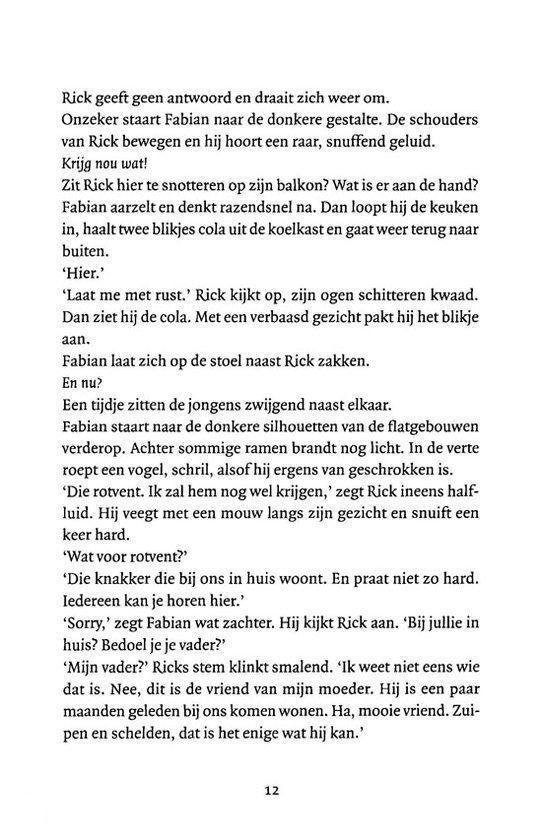 Rick geeft geen antwoord en draait zich weer om.

Onzeker staart Fabian naar de donkere gestalte. De schouders van Rick bewegen en hij hoort een raar, snuffend geluid.

Krijg nou wat!

Zit Rick hier te snotteren op zijn balkon? Wat is er aan de hand? Fabian aarzelt en denkt razendsnel na. Dan loopt hij de keuken in, haalt twee blikjes cola uit de koelkast en gaat weer terug naar buiten.

'Hier.'

'Laat me met rust.' Rick kijkt op, zijn ogen schitteren kwaad. Dan ziet hij de cola. Met een verbaasd gezicht pakt hij het blikje aan.

Fabian laat zich op de stoel naast Rick zakken.

En nu?

Een tijdje zitten de jongens zwijgend naast elkaar.

Fabian staart naar de donkere silhouetten van de flatgebouwen verderop. Achter sommige ramen brandt nog licht. In de verte roept een vogel, schril, alsof hij ergens van geschrokken is.

'Die rotvent. Ik zal hem nog wel krijgen,' zegt Rick ineens halfluid. Hij veegt met een mouw langs zijn gezicht en snuift een keer hard.

'Wat voor rotvent?'

'Die knakker die bij ons in huis woont. En praat niet zo hard. Iedereen kan je horen hier.'

'Sorry,' zegt Fabian wat zachter. Hij kijkt Rick aan. 'Bij jullie in huis? Bedoel je je vader?'

'Mijn vader?' Ricks stem klinkt smalend. 'Ik weet niet eens wie dat is. Nee, dit is de vriend van mijn moeder. Hij is een paar maanden geleden bij ons komen wonen. Ha, mooie vriend. Zuipen en schelden, dat is het enige wat hij kan.'

12